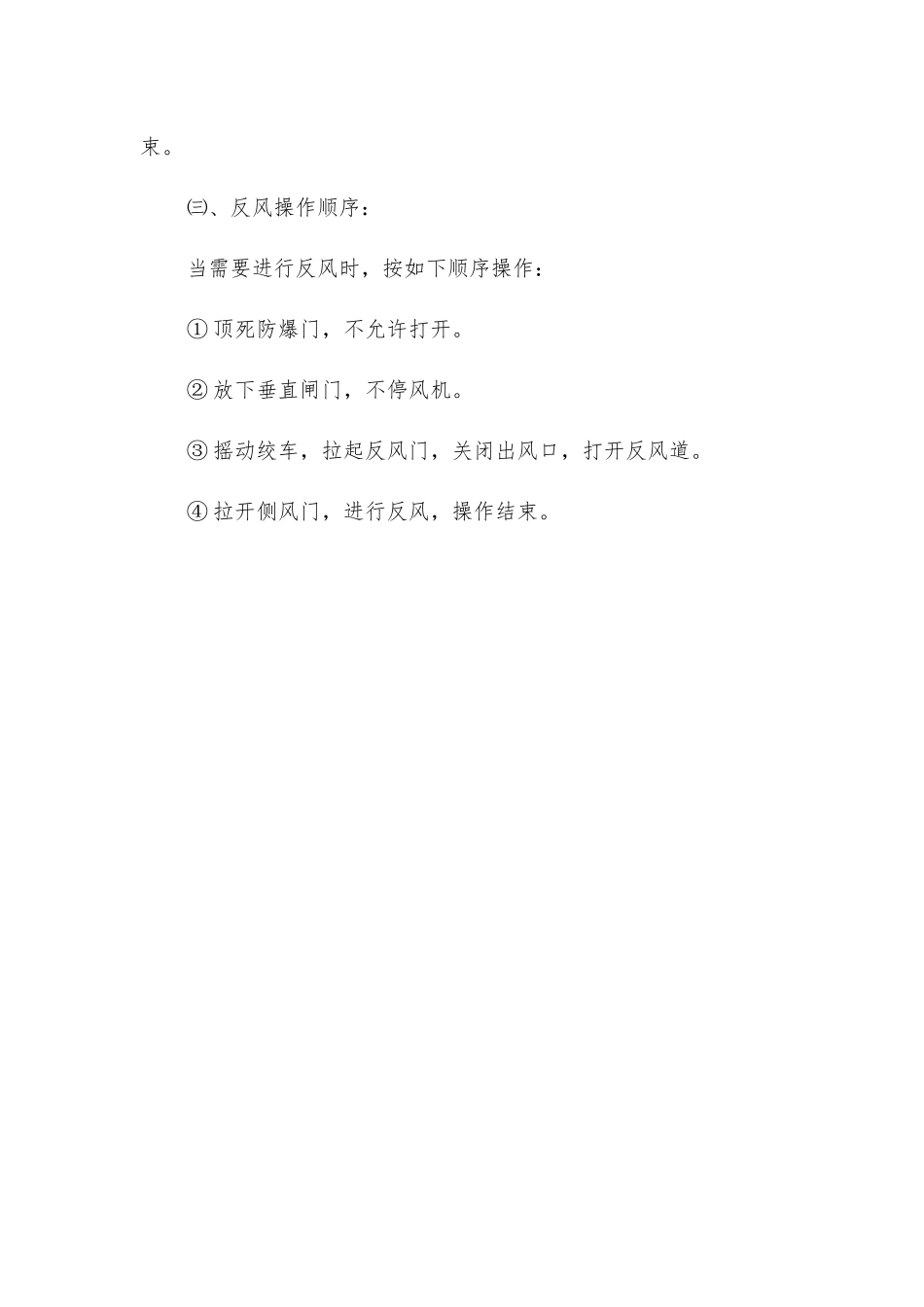 束。

㈢、反风操作顺序：

当需要进行反风时，按如下顺序操作：

①顶死防爆门，不允许打开。

②放下垂直闸门，不停风机。

③摇动绞车，拉起反风门，关闭出风口，打开反风道。

④拉开侧风门，进行反风，操作结束。